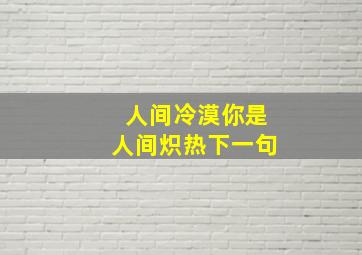 人间冷漠你是
人间炽热下一句